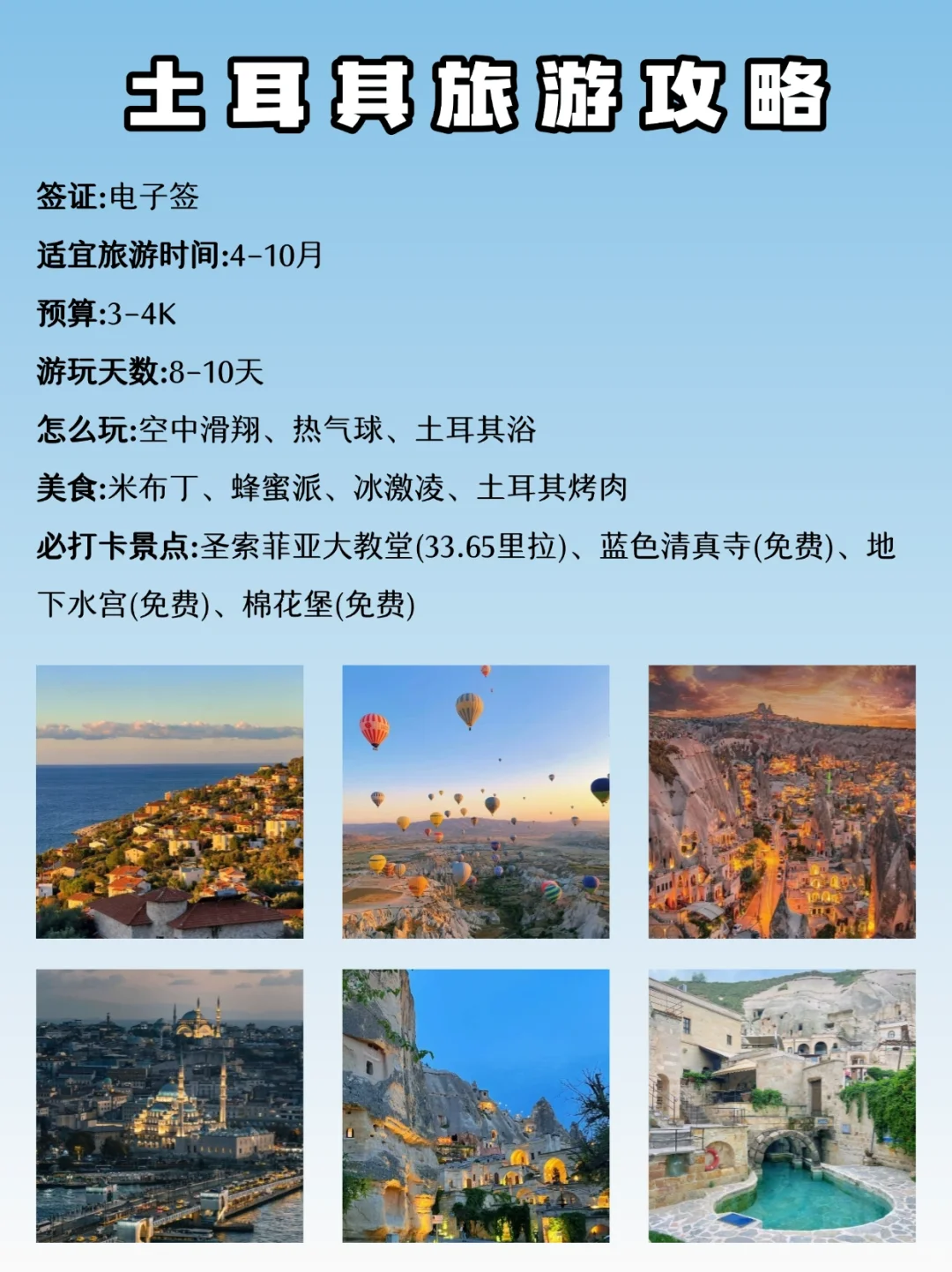 土耳其旅游攻略

签证:电子签

适宜旅游时间:4-10月

预算:3-4K

游玩天数:8-10天

怎么玩:空中滑翔、热气球、土耳其浴

美食:米布丁、蜂蜜派、冰激凌、土耳其烤肉

必打卡景点:圣索菲亚大教堂(33.65里拉)、蓝色清真寺(免费)、地下水宫(免费)、棉花堡(免费)